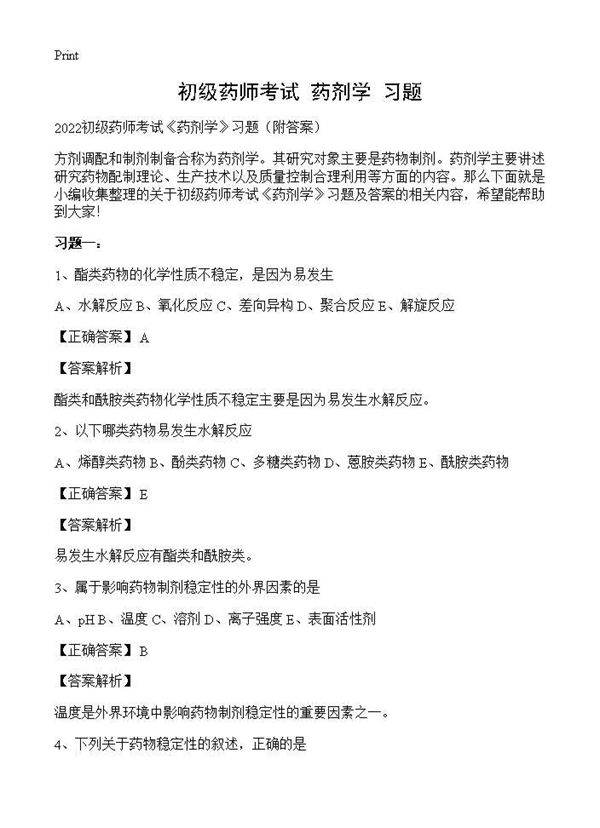 Print

初级药师考试 药剂学 习题

2022初级药师考试《药剂学》习题（附答案）

方剂调配和制剂制备合称为药剂学。其研究对象主要是药物制剂。药剂学主要讲述研究药物配制理论、生产技术以及质量控制合理利用等方面的内容。那么下面就是小编收集整理的关于初级药师考试《药剂学》习题及答案的相关内容，希望能帮助到大家！

习题一：

1、酯类药物的化学性质不稳定，是因为易发生

A、水解反应 B、氧化反应 C、差向异构 D、聚合反应 E、解旋反应

【正确答案】A

【答案解析】

酯类和酰胺类药物化学性质不稳定主要是因为易发生水解反应。

2、以下哪类药物易发生水解反应

A、烯醇类药物 B、酚类药物 C、多糖类药物 D、蒽胺类药物 E、酰胺类药物

【正确答案】E

【答案解析】

易发生水解反应有酯类和酰胺类。

3、属于影响药物制剂稳定性的外界因素的是

A、pH B、温度 C、溶剂 D、离子强度 E、表面活性剂

【正确答案】B

【答案解析】

温度是外界环境中影响药物制剂稳定性的重要因素之一。

4、下列关于药物稳定性的叙述，正确的是